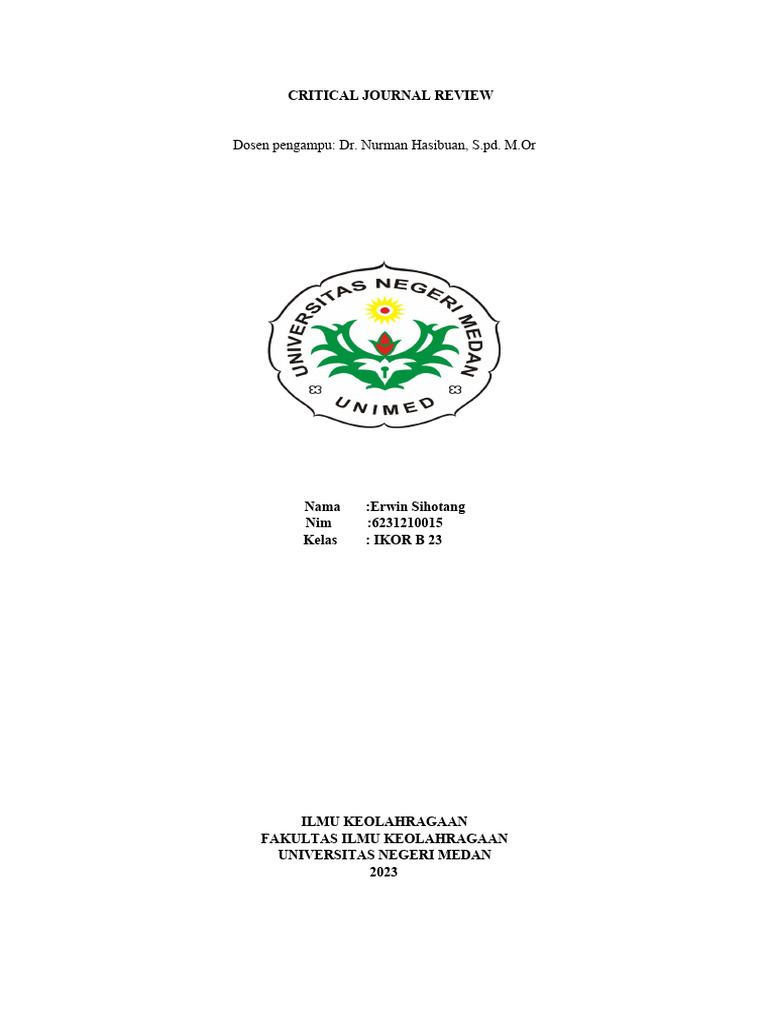 CRITICAL JOURNAL REVIEW

Dosen pengampu: Dr. Nurman Hasibuan, S.pd. M.Or

UNIVERSITAS NEGERI MEDAN
UNIMED

Nama :Erwin Sihotang
Nim :6231210015
Kelas : IKOR B 23

ILMU KEOLAHRAGAAN
FAKULTAS ILMU KEOLAHRAGAAN
UNIVERSITAS NEGERI MEDAN
2023